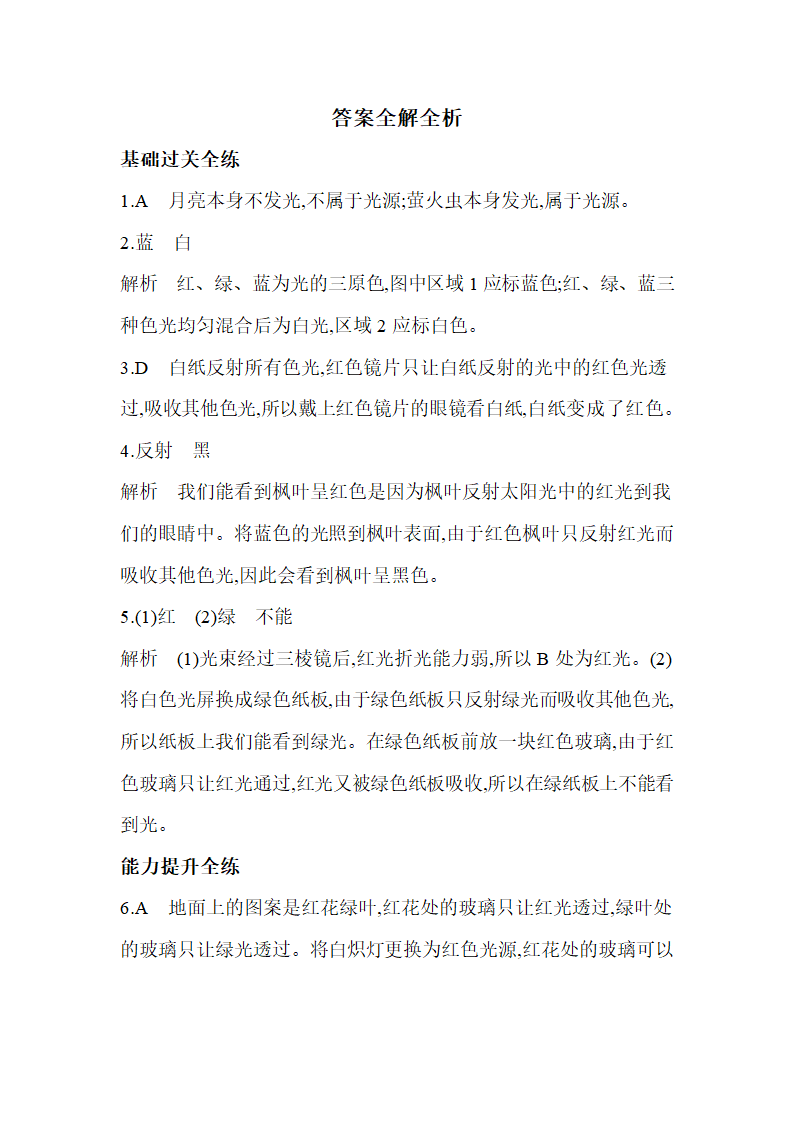 答案全解全析

基础过关全练

1.A　月亮本身不发光,不属于光源;萤火虫本身发光,属于光源。

2.蓝　白

解析　红、绿、蓝为光的三原色,图中区域 1 应标蓝色;红、绿、蓝三种色光均匀混合后为白光,区域 2 应标白色。

3.D　白纸反射所有色光,红色镜片只让白纸反射的光中的红色光透过,吸收其他色光,所以戴上红色镜片的眼镜看白纸,白纸变成了红色。

4.反射　黑

解析　我们能看到枫叶呈红色是因为枫叶反射太阳光中的红光到我们的眼睛中。将蓝色的光照到枫叶表面,由于红色枫叶只反射红光而吸收其他色光,因此会看到枫叶呈黑色。

5.(1)红　(2)绿　不能

解析　(1)光束经过三棱镜后,红光折光能力弱,所以 B 处为红光。(2)将白色光屏换成绿色纸板,由于绿色纸板只反射绿光而吸收其他色光,所以纸板上我们能看到绿光。在绿色纸板前放一块红色玻璃,由于红色玻璃只让红光通过,红光又被绿色纸板吸收,所以在绿纸板上不能看到光。

能力提升全练

6.A　地面上的图案是红花绿叶,红花处的玻璃只让红光透过,绿叶处的玻璃只让绿光透过。将白炽灯更换为红色光源,红花处的玻璃可以